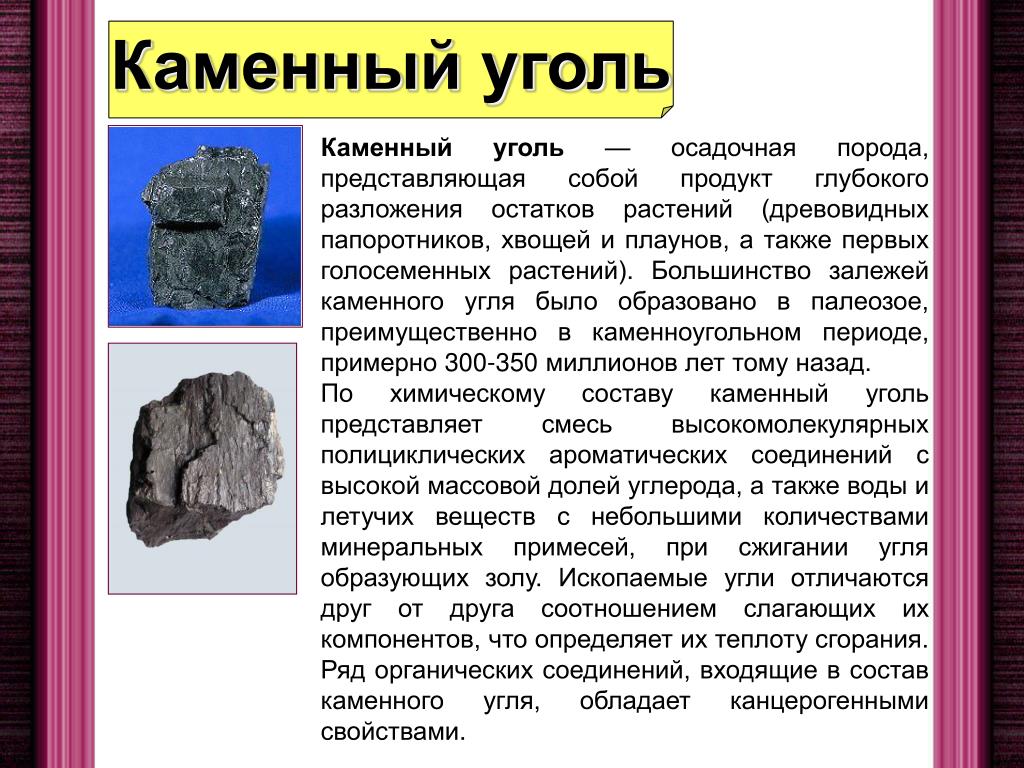 Каменный уголь

Каменный уголь — осадочная порода, представляющая собой продукт глубокого разложения остатков растений (древовидных папоротников, хвощей и плаунов, а также первых голосеменных растений). Большинство залежей каменного угля было образовано в палеозое, преимущественно в каменноугольном периоде, примерно 300-350 миллионов лет тому назад.
По химическому составу каменный уголь представляет смесь высокомолекулярных полициклических ароматических соединений с высокой массовой долей углерода, а также воды и летучих веществ с небольшими количествами минеральных примесей, при сжигании угля образующих золу. Ископаемые угли отличаются друг от друга соотношением слагающих их компонентов, что определяет их теплоту сгорания. Ряд органических соединений, входящие в состав каменного угля, обладает канцерогенными свойствами.